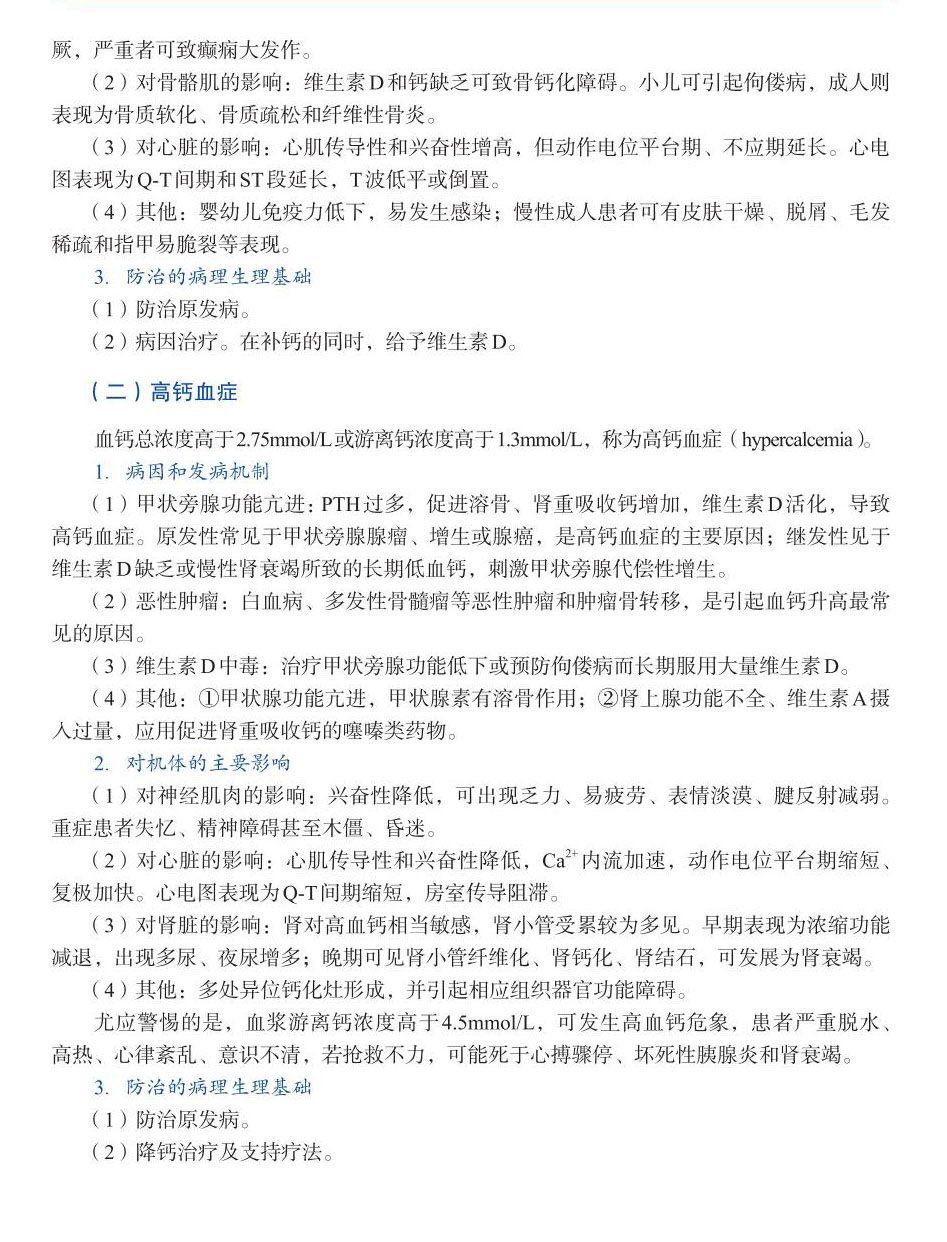 厥，严重者可致癫痫大发作。

（2）对骨骼肌的影响：维生素D和钙缺乏可致骨钙化障碍。小儿可引起佝偻病，成人则表现为骨质软化、骨质疏松和纤维性骨炎。

（3）对心脏的影响：心肌传导性和兴奋性增高，但动作电位平台期、不应期延长。心电图表现为Q-T间期和ST段延长，T波低平或倒置。

（4）其他：婴幼儿免疫力低下，易发生感染；慢性成人患者可有皮肤干燥、脱屑、毛发稀疏和指甲易脆裂等表现。

3. 防治的病理生理基础

（1）防治原发病。

（2）病因治疗。在补钙的同时，给予维生素D。

（二）高钙血症

血钙总浓度高于2.75mmol/L或游离钙浓度高于1.3mmol/L，称为高钙血症（hypercalcemia）。

1. 病因和发病机制

（1）甲状旁腺功能亢进：PTH过多，促进溶骨、肾重吸收钙增加，维生素D活化，导致高钙血症。原发性常见于甲状旁腺腺瘤、增生或腺癌，是高钙血症的主要原因；继发性见于维生素D缺乏或慢性肾衰竭所致的长期低血钙，刺激甲状旁腺代偿性增生。

（2）恶性肿瘤：白血病、多发性骨髓瘤等恶性肿瘤和肿瘤骨转移，是引起血钙升高最常见的原因。

（3）维生素D中毒：治疗甲状旁腺功能低下或预防佝偻病而长期服用大量维生素D。

（4）其他：①甲状腺功能亢进，甲状腺素有溶骨作用；②肾上腺功能不全、维生素A摄入过量，应用促进肾重吸收钙的噻嗪类药物。

2. 对机体的主要影响

（1）对神经肌肉的影响：兴奋性降低，可出现乏力、易疲劳、表情淡漠、腱反射减弱。重症患者失忆、精神障碍甚至木僵、昏迷。

（2）对心脏的影响：心肌传导性和兴奋性降低，$Ca^{2+}$内流加速，动作电位平台期缩短、复极加快。心电图表现为Q-T间期缩短，房室传导阻滞。

（3）对肾脏的影响：肾对高血钙相当敏感，肾小管受累较为多见。早期表现为浓缩功能减退，出现多尿、夜尿增多；晚期可见肾小管纤维化、肾钙化、肾结石，可发展为肾衰竭。

（4）其他：多处异位钙化灶形成，并引起相应组织器官功能障碍。

尤应警惕的是，血浆游离钙浓度高于4.5mmol/L，可发生高血钙危象，患者严重脱水、高热、心律紊乱、意识不清，若抢救不力，可能死于心搏骤停、坏死性胰腺炎和肾衰竭。

3. 防治的病理生理基础

（1）防治原发病。

（2）降钙治疗及支持疗法。